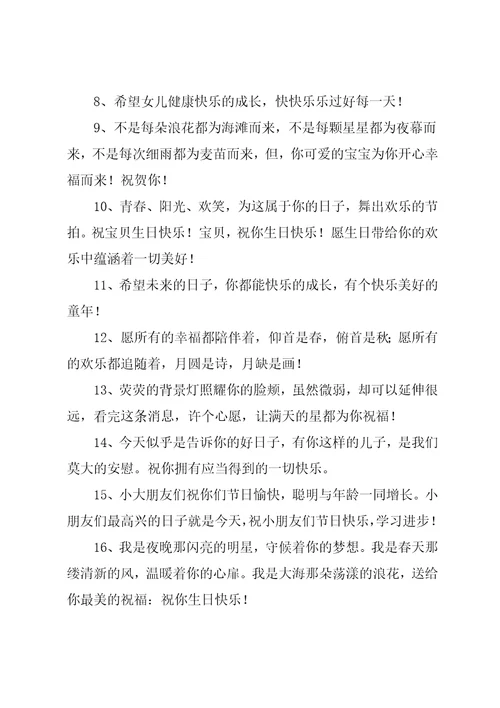 8、希望女儿健康快乐的成长，快快乐乐过好每一天！

9、不是每朵浪花都为海滩而来，不是每颗星星都为夜幕而来，不是每次细雨都为麦苗而来，但，你可爱的宝宝为你开心幸福而来！祝贺你！

10、青春、阳光、欢笑，为这属于你的日子，舞出欢乐的节拍。祝宝贝生日快乐！宝贝，祝你生日快乐！愿生日带给你的欢乐中蕴涵着一切美好！

11、希望未来的日子，你都能快乐的成长，有个快乐美好的童年！

12、愿所有的幸福都陪伴着，仰首是春，俯首是秋；愿所有的欢乐都追随着，月圆是诗，月缺是画！

13、荧荧的背景灯照耀你的脸颊，虽然微弱，却可以延伸很远，看完这条消息，许个心愿，让满天的星都为你祝福！

14、今天似乎是告诉你的好日子，有你这样的儿子，是我们莫大的安慰。祝你拥有应当得到的一切快乐。

15、小大朋友们祝你们节日愉快，聪明与年龄一同增长。小朋友们最高兴的日子就是今天，祝小朋友们节日快乐，学习进步！

16、我是夜晚那闪亮的明星，守候着你的梦想。我是春天那缕清新的风，温暖着你的心扉。我是大海那朵荡漾的浪花，送给你最美的祝福：祝你生日快乐！